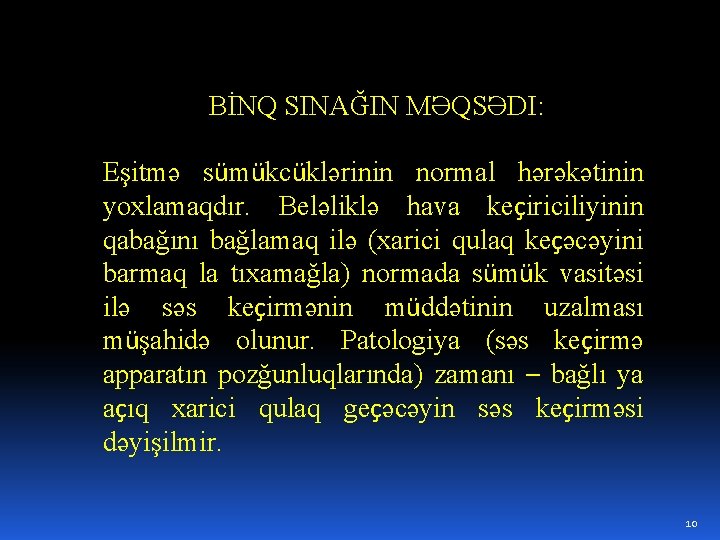 BİNQ SINAĞIN MƏQSƏDI:

Eşitmə sümükcüklərinin normal hərəkətinin yoxlamaqdır. Beləliklə hava keçiriciliyinin qabağını bağlamaq ilə (xarici qulaq keçəcəyini barmaq la tıxamağla) normada sümük vasitəsi ilə səs keçirmənin müddətinin uzalması müşahidə olunur. Patologiya (səs keçirmə apparatın pozğunluqlarında) zamanı – bağlı ya açıq xarici qulaq geçəcəyin səs keçirməsi dəyişilmir.

10